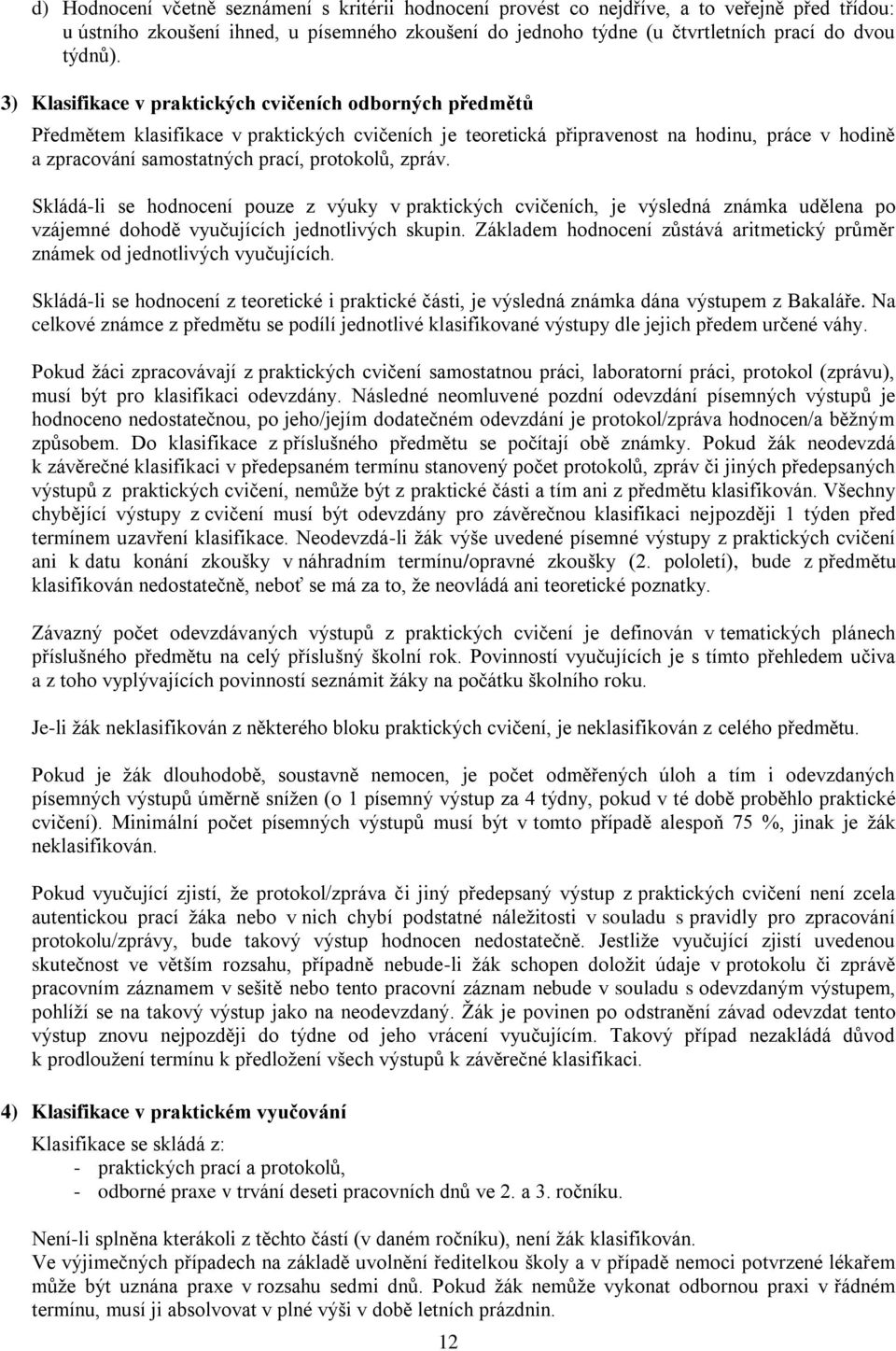 d) Hodnocení včetně seznámení s kritérii hodnocení provést co nejdříve, a to veřejně před třídou: u ústního zkoušení ihned, u písemného zkoušení do jednoho týdne (u čtvrtletních prací do dvou týdnů).

3) Klasifikace v praktických cvičeních odborných předmětů

Předmětem klasifikace v praktických cvičeních je teoretická připravenost na hodinu, práce v hodině a zpracování samostatných prací, protokolů, zpráv.

Skládá-li se hodnocení pouze z výuky v praktických cvičeních, je výsledná známka udělena po vzájemné dohodě vyučujících jednotlivých skupin. Základem hodnocení zůstává aritmetický průměr známek od jednotlivých vyučujících.

Skládá-li se hodnocení z teoretické i praktické části, je výsledná známka dána výstupem z Bakaláře. Na celkové známce z předmětu se podílí jednotlivé klasifikované výstupy dle jejich předem určené váhy.

Pokud žáci zpracovávají z praktických cvičení samostatnou práci, laboratorní práci, protokol (zprávu), musí být pro klasifikaci odevzdány. Následné neomluvené pozdní odevzdání písemných výstupů je hodnoceno nedostatečnou, po jeho/jejím dodatečném odevzdání je protokol/zpráva hodnocen/a běžným způsobem. Do klasifikace z příslušného předmětu se počítají obě známky. Pokud žák neodevzdá k závěrečné klasifikaci v předepsaném termínu stanovený počet protokolů, zpráv či jiných předepsaných výstupů z praktických cvičení, nemůže být z praktické části a tím ani z předmětu klasifikován. Všechny chybějící výstupy z cvičení musí být odevzdány pro závěrečnou klasifikaci nejpozději 1 týden před termínem uzavření klasifikace. Neodevzdá-li žák výše uvedené písemné výstupy z praktických cvičení ani k datu konání zkoušky v náhradním termínu/opravné zkoušky (2. pololetí), bude z předmětu klasifikován nedostatečně, neboť se má za to, že neovládá ani teoretické poznatky.

Závazný počet odevzdávaných výstupů z praktických cvičení je definován v tematických plánech příslušného předmětu na celý příslušný školní rok. Povinností vyučujících je s tímto přehledem učiva a z toho vyplývajících povinností seznámit žáky na počátku školního roku.

Je-li žák neklasifikován z některého bloku praktických cvičení, je neklasifikován z celého předmětu.

Pokud je žák dlouhodobě, soustavně nemocen, je počet odměřených úloh a tím i odevzdaných písemných výstupů úměrně snížen (o 1 písemný výstup za 4 týdny, pokud v té době proběhlo praktické cvičení). Minimální počet písemných výstupů musí být v tomto případě alespoň 75 %, jinak je žák neklasifikován.

Pokud vyučující zjistí, že protokol/zpráva či jiný předepsaný výstup z praktických cvičení není zcela autentickou prací žáka nebo v nich chybí podstatné náležitosti v souladu s pravidly pro zpracování protokolu/zprávy, bude takový výstup hodnocen nedostatečně. Jestliže vyučující zjistí uvedenou skutečnost ve větším rozsahu, případně nebude-li žák schopen doložit údaje v protokolu či zprávě pracovním záznamem v sešitě nebo tento pracovní záznam nebude v souladu s odevzdaným výstupem, pohlíží se na takový výstup jako na neodevzdaný. Žák je povinen po odstranění závad odevzdat tento výstup znovu nejpozději do týdne od jeho vrácení vyučujícím. Takový případ nezakládá důvod k prodloužení termínu k předložení všech výstupů k závěrečné klasifikaci.

4) Klasifikace v praktickém vyučování

Klasifikace se skládá z:
- praktických prací a protokolů,
- odborné praxe v trvání deseti pracovních dnů ve 2. a 3. ročníku.

Není-li splněna kterákoli z těchto částí (v daném ročníku), není žák klasifikován.
Ve výjimečných případech na základě uvolnění ředitelkou školy a v případě nemoci potvrzené lékařem může být uznána praxe v rozsahu sedmi dnů. Pokud žák nemůže vykonat odbornou praxi v řádném termínu, musí ji absolvovat v plné výši v době letních prázdnin.

12